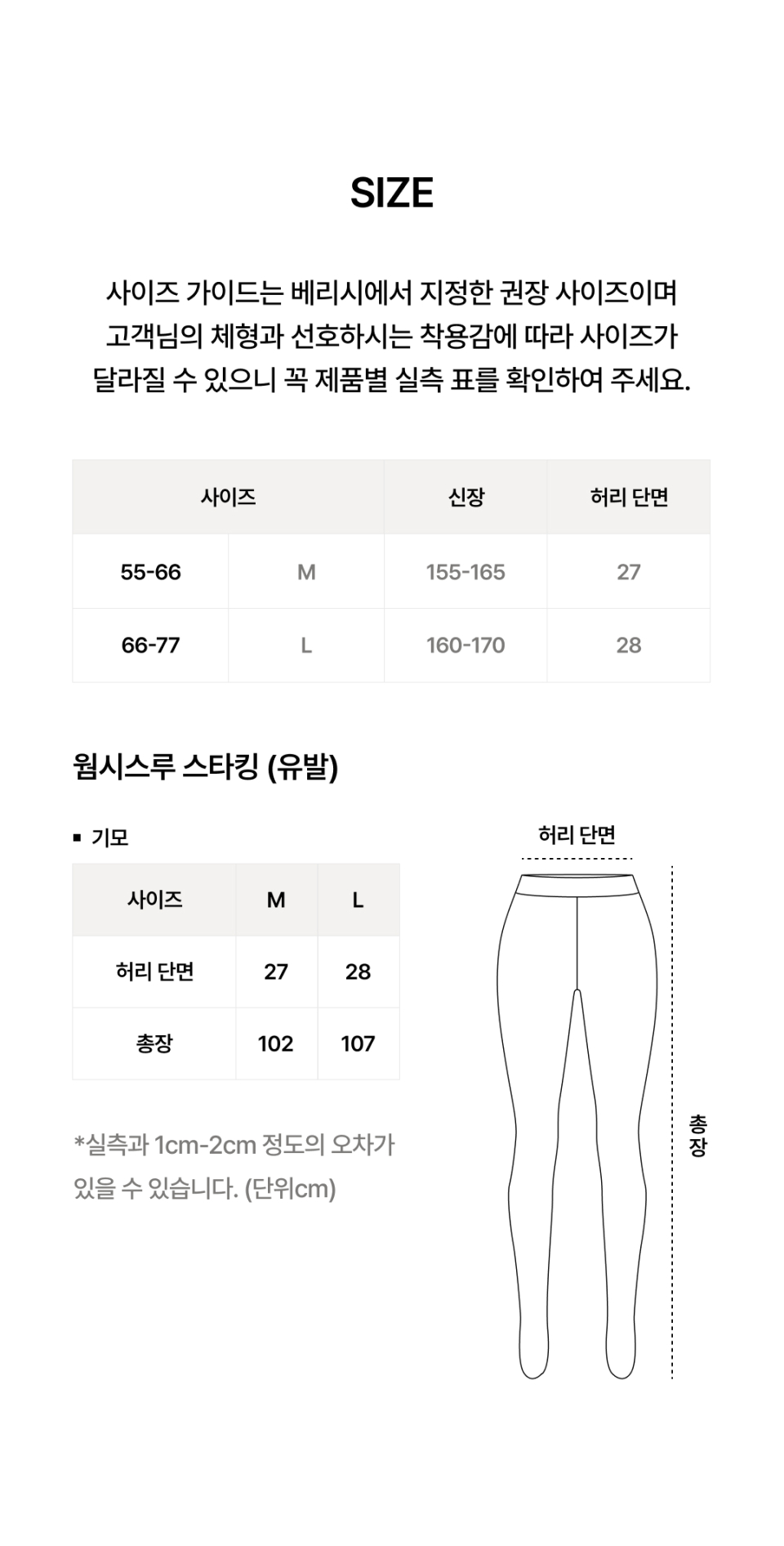 SIZE

사이즈 가이드는 베리시에서 지정한 권장 사이즈이며 고객님의 체형과 선호하시는 착용감에 따라 사이즈가 달라질 수 있으니 꼭 제품별 실측 표를 확인하여 주세요.

| 사이즈 | | 신장 | 허리 단면 |
|---|---|---|---|
| 55-66 | M | 155-165 | 27 |
| 66-77 | L | 160-170 | 28 |

웜시스루 스타킹 (유발)

▪ 기모

| 사이즈 | M | L |
|---|---|---|
| 허리 단면 | 27 | 28 |
| 총장 | 102 | 107 |

*실측과 1cm-2cm 정도의 오차가 있을 수 있습니다. (단위cm)

허리 단면

총장